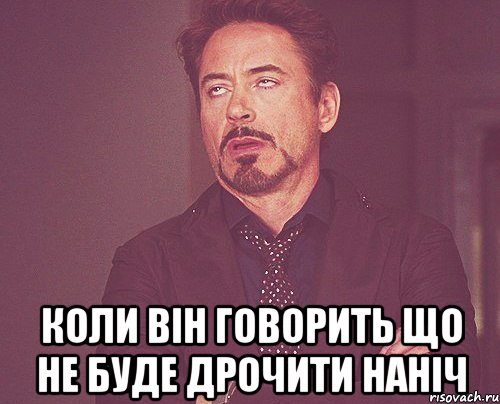 КОЛИ ВІН ГОВОРИТЬ ЩО НЕ БУДЕ ДРОЧИТИ НАНІЧ

risovach.ru